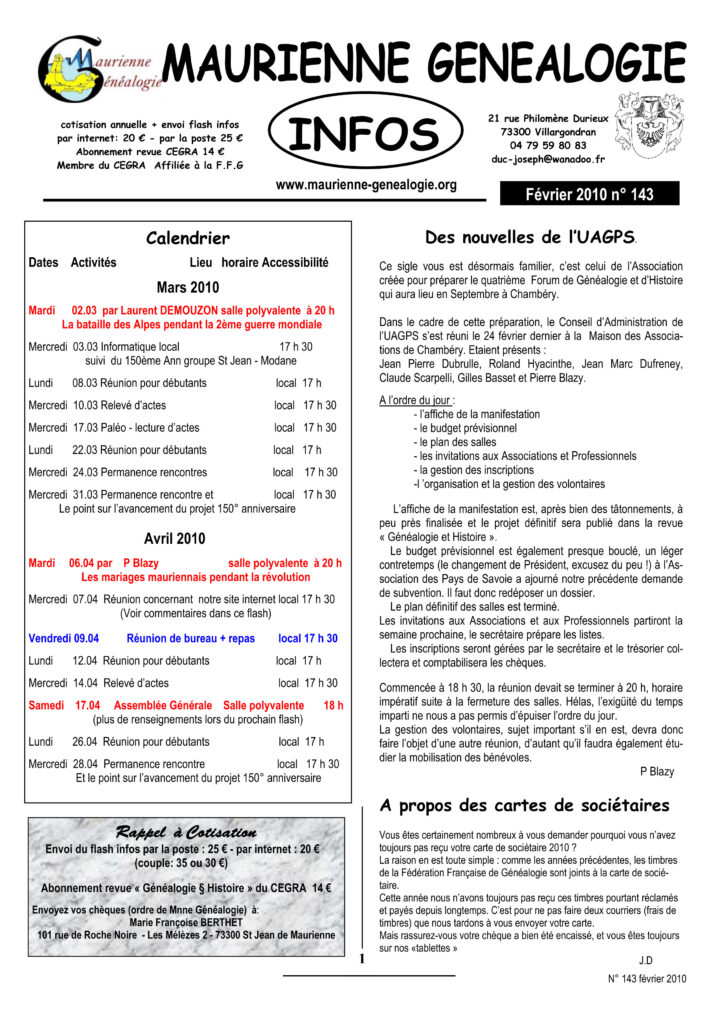 Maurienne Généalogie

MAURIENNE GENEALOGIE

cotisation annuelle + envoi flash infos par internet: 20 € - par la poste 25 € Abonnement revue CEGRA 14 € Membre du CEGRA Affiliée à la F.F.G

INFOS

21 rue Philomène Durieux 73300 Villargondran 04 79 59 80 83 duc-joseph@wanadoo.fr

www.maurienne-genealogie.org

Février 2010 n° 143

Calendrier

Dates Activités Lieu horaire Accessibilité

Mars 2010

Mardi 02.03 par Laurent DEMOUZON salle polyvalente à 20 h
La bataille des Alpes pendant la 2ème guerre mondiale

Mercredi 03.03 Informatique local 17 h 30
suivi du 150ème Ann groupe St Jean - Modane

Lundi 08.03 Réunion pour débutants local 17 h

Mercredi 10.03 Relevé d'actes local 17 h 30

Mercredi 17.03 Paléo - lecture d'actes local 17 h 30

Lundi 22.03 Réunion pour débutants local 17 h

Mercredi 24.03 Permanence rencontres local 17 h 30

Mercredi 31.03 Permanence rencontre et local 17 h 30
Le point sur l'avancement du projet 150° anniversaire

Avril 2010

Mardi 06.04 par P Blazy salle polyvalente à 20 h
Les mariages mauriennais pendant la révolution

Mercredi 07.04 Réunion concernant notre site internet local 17 h 30
(Voir commentaires dans ce flash)

Vendredi 09.04 Réunion de bureau + repas local 17 h 30

Lundi 12.04 Réunion pour débutants local 17 h

Mercredi 14.04 Relevé d'actes local 17 h 30

Samedi 17.04 Assemblée Générale Salle polyvalente 18 h
(plus de renseignements lors du prochain flash)

Lundi 26.04 Réunion pour débutants local 17 h

Mercredi 28.04 Permanence rencontre local 17 h 30
Et le point sur l'avancement du projet 150° anniversaire

Rappel à Cotisation

Envoi du flash infos par la poste : 25 € - par internet : 20 €
(couple: 35 ou 30 €)

Abonnement revue « Généalogie § Histoire » du CEGRA 14 €

Envoyez vos chèques (ordre de Mnne Généalogie) à:
Marie Françoise BERTHET
101 rue de Roche Noire - Les Mélèzes 2 - 73300 St Jean de Maurienne

Des nouvelles de l'UAGPS.

Ce sigle vous est désormais familier, c'est celui de l'Association créée pour préparer le quatrième Forum de Généalogie et d'Histoire qui aura lieu en Septembre à Chambéry.

Dans le cadre de cette préparation, le Conseil d'Administration de l'UAGPS s'est réuni le 24 février dernier à la Maison des Associations de Chambéry. Etaient présents :
Jean Pierre Dubrulle, Roland Hyacinthe, Jean Marc Dufreney, Claude Scarpelli, Gilles Basset et Pierre Blazy.

A l'ordre du jour :
- l'affiche de la manifestation
- le budget prévisionnel
- le plan des salles
- les invitations aux Associations et Professionnels
- la gestion des inscriptions
-l 'organisation et la gestion des volontaires

L'affiche de la manifestation est, après bien des tâtonnements, à peu près finalisée et le projet définitif sera publié dans la revue « Généalogie et Histoire ».
Le budget prévisionnel est également presque bouclé, un léger contretemps (le changement de Président, excusez du peu !) à l'Association des Pays de Savoie a ajourné notre précédente demande de subvention. Il faut donc redéposer un dossier.
Le plan définitif des salles est terminé.
Les invitations aux Associations et aux Professionnels partiront la semaine prochaine, le secrétaire prépare les listes.
Les inscriptions seront gérées par le secrétaire et le trésorier collectera et comptabilisera les chèques.

Commencée à 18 h 30, la réunion devait se terminer à 20 h, horaire impératif suite à la fermeture des salles. Hélas, l'exigüité du temps imparti ne nous a pas permis d'épuiser l'ordre du jour.
La gestion des volontaires, sujet important s'il en est, devra donc faire l'objet d'une autre réunion, d'autant qu'il faudra également étudier la mobilisation des bénévoles.
P Blazy

A propos des cartes de sociétaires

Vous êtes certainement nombreux à vous demander pourquoi vous n'avez toujours pas reçu votre carte de sociétaire 2010 ?
La raison en est toute simple : comme les années précédentes, les timbres de la Fédération Française de Généalogie sont joints à la carte de sociétaire.
Cette année nous n'avons toujours pas reçu ces timbres pourtant réclamés et payés depuis longtemps. C'est pour ne pas faire deux courriers (frais de timbres) que nous tardons à vous envoyer votre carte.
Mais rassurez-vous votre chèque a bien été encaissé, et vous êtes toujours sur nos «tablettes »
J.D

1

N° 143 février 2010